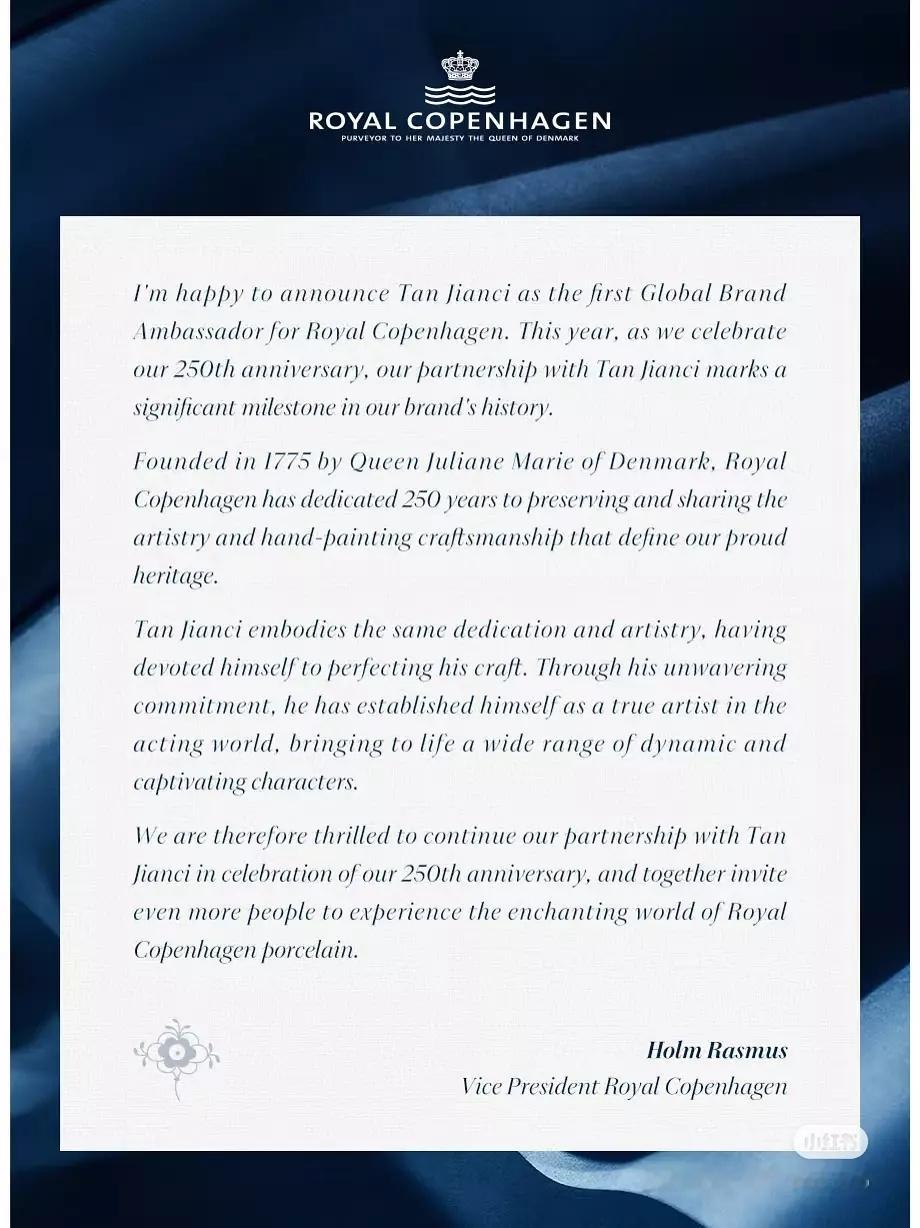 ROYAL COPENHAGEN
PURVEYOR TO HER MAJESTY THE QUEEN OF DENMARK

I'm happy to announce Tan Jianci as the first Global Brand Ambassador for Royal Copenhagen. This year, as we celebrate our 250th anniversary, our partnership with Tan Jianci marks a significant milestone in our brand's history.

Founded in 1775 by Queen Juliane Marie of Denmark, Royal Copenhagen has dedicated 250 years to preserving and sharing the artistry and hand-painting craftsmanship that define our proud heritage.

Tan Jianci embodies the same dedication and artistry, having devoted himself to perfecting his craft. Through his unwavering commitment, he has established himself as a true artist in the acting world, bringing to life a wide range of dynamic and captivating characters.

We are therefore thrilled to continue our partnership with Tan Jianci in celebration of our 250th anniversary, and together invite even more people to experience the enchanting world of Royal Copenhagen porcelain.

Holm Rasmus
Vice President Royal Copenhagen

小红书